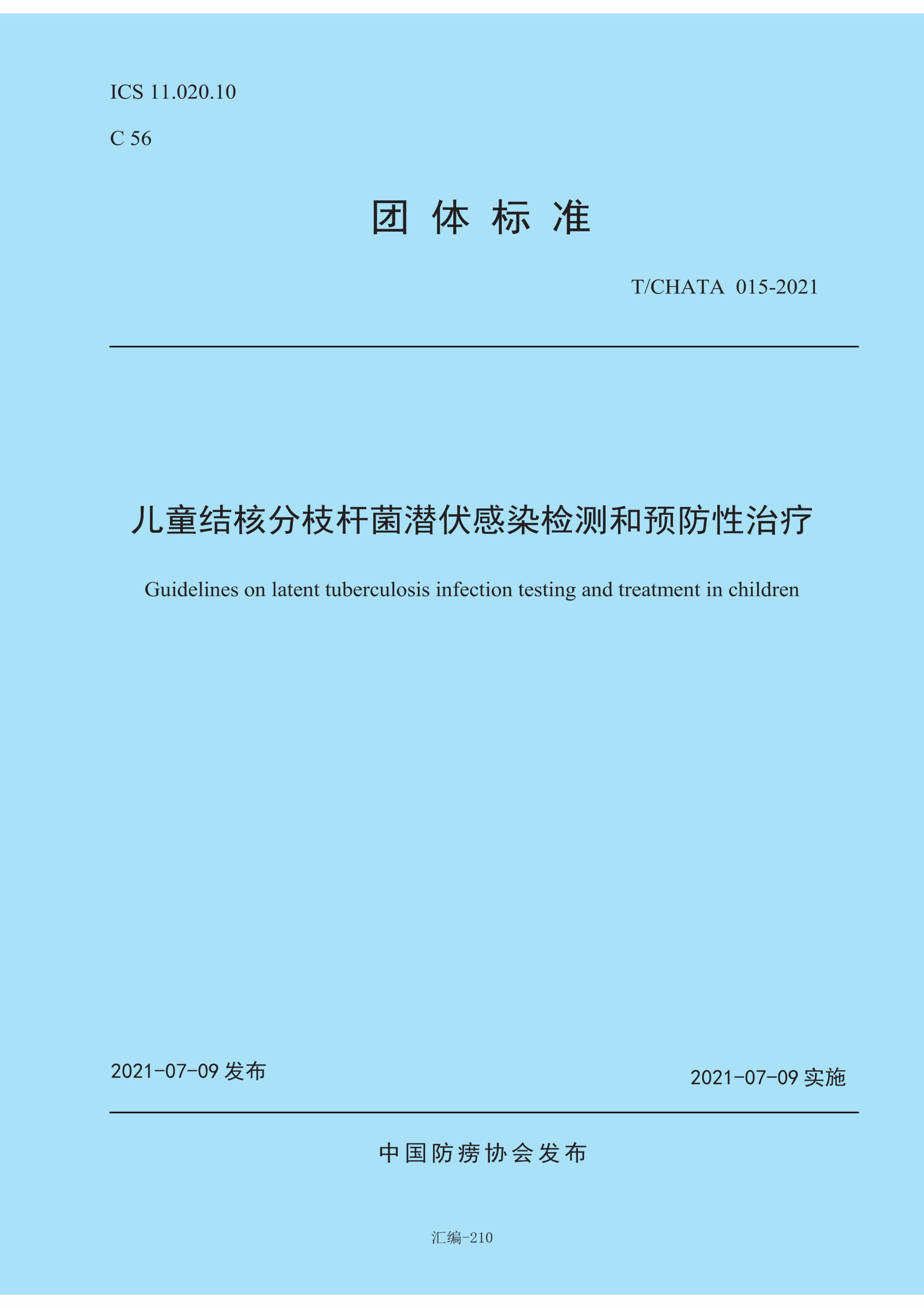 ICS 11.020.10

C 56

团 体 标 准

T/CHATA 015-2021

儿童结核分枝杆菌潜伏感染检测和预防性治疗

Guidelines on latent tuberculosis infection testing and treatment in children

2021-07-09 发布

2021-07-09 实施

中国防痨协会发布

汇编-210